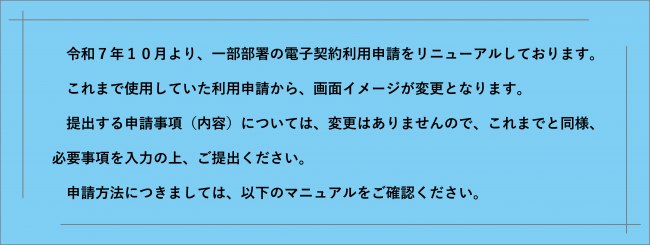 令和７年１０月より、一部部署の電子契約利用申請をリニューアルしております。

これまで使用していた利用申請から、画面イメージが変更となります。

提出する申請事項（内容）については、変更はありませんので、これまでと同様、必要事項を入力の上、ご提出ください。

申請方法につきましては、以下のマニュアルをご確認ください。